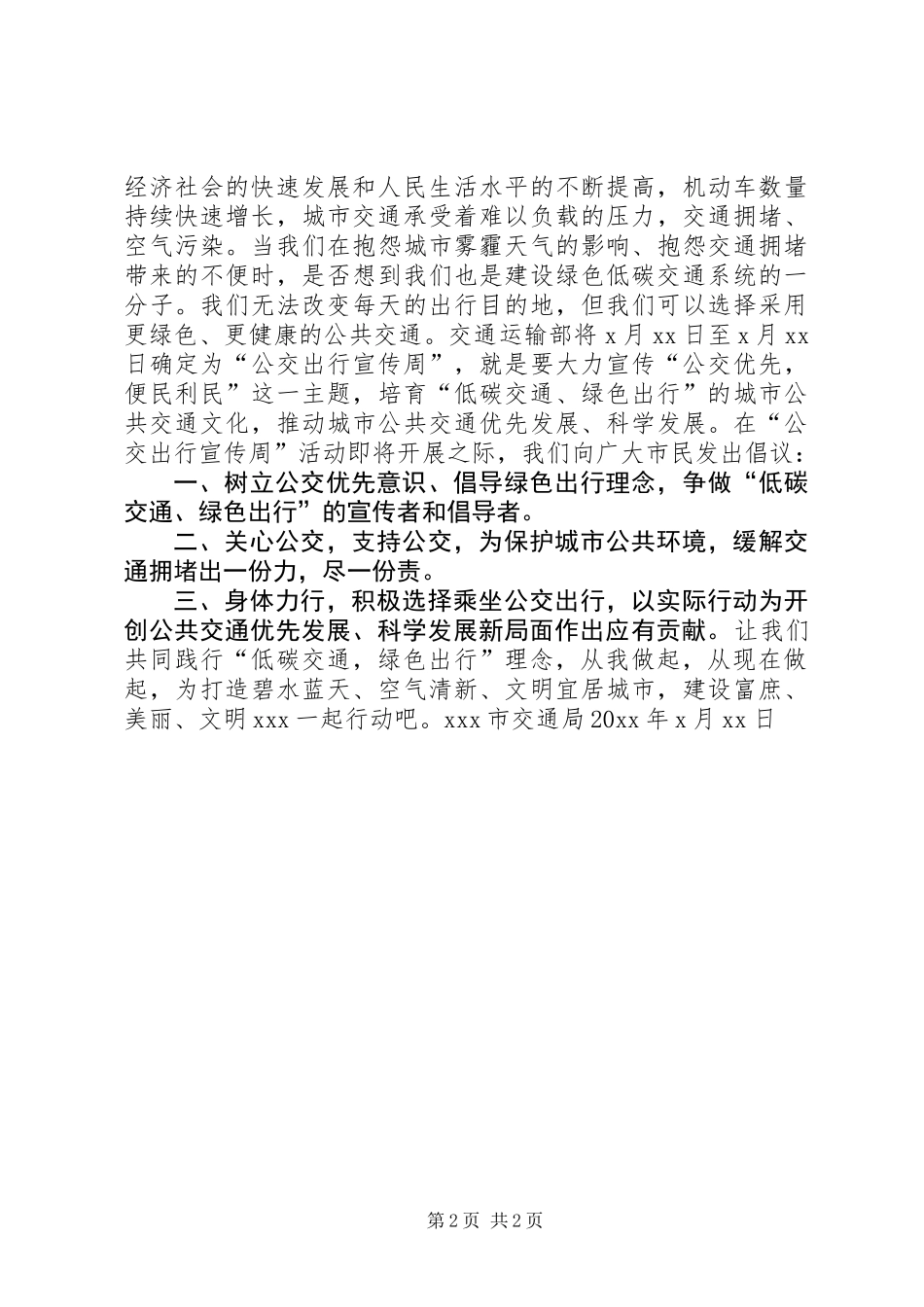 经济社会的快速发展和人民生活水平的不断提高，机动车数量持续快速增长，城市交通承受着难以负载的压力，交通拥堵、空气污染。当我们在抱怨城市雾霾天气的影响、抱怨交通拥堵带来的不便时，是否想到我们也是建设绿色低碳交通系统的一分子。我们无法改变每天的出行目的地，但我们可以选择采用更绿色、更健康的公共交通。交通运输部将 x 月 xx 日至 x 月 xx 日确定为“公交出行宣传周”，就是要大力宣传“公交优先，便民利民”这一主题，培育“低碳交通、绿色出行”的城市公共交通文化，推动城市公共交通优先发展、科学发展。在“公交出行宣传周”活动即将开展之际，我们向广大市民发出倡议：

一、树立公交优先意识、倡导绿色出行理念，争做“低碳交通、绿色出行”的宣传者和倡导者。

二、关心公交，支持公交，为保护城市公共环境，缓解交通拥堵出一份力，尽一份责。

三、身体力行，积极选择乘坐公交出行，以实际行动为开创公共交通优先发展、科学发展新局面作出应有贡献。让我们共同践行“低碳交通，绿色出行”理念，从我做起，从现在做起，为打造碧水蓝天、空气清新、文明宜居城市，建设富庶、美丽、文明 xxx 一起行动吧。xxx 市交通局 20xx 年 x 月 xx 日

第 2 页 共 2 页